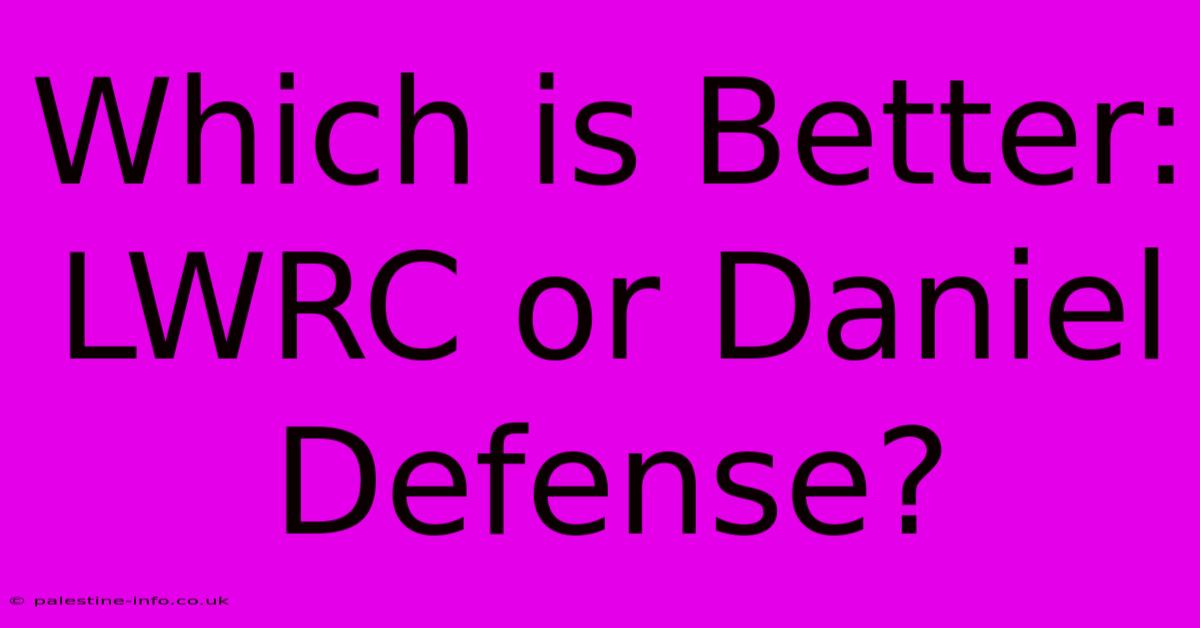 Which is Better: LWRC or Daniel Defense?

© palestine-info.co.uk